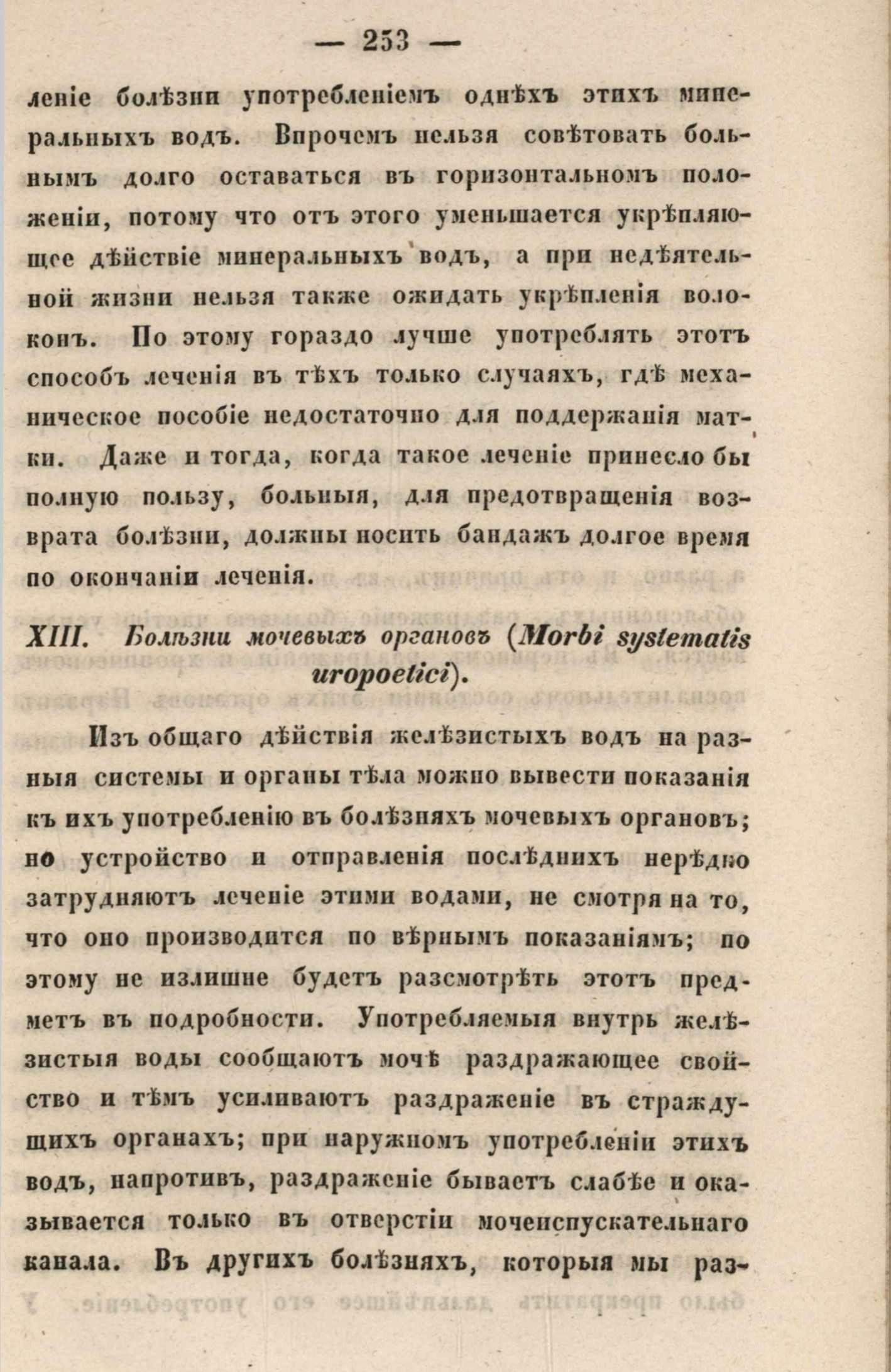 — 253 —

леніе болѣзни употребленіемъ однѣхъ этихъ минеральныхъ водъ. Впрочемъ нельзя совѣтовать больнымъ долго оставаться въ горизонтальномъ положеніи, потому что отъ этого уменьшается укрѣпляющее дѣйствіе минеральныхъ водъ, а при недѣятельной жизни нельзя также ожидать укрѣпленія волоконъ. По этому гораздо лучше употреблять этотъ способъ леченія въ тѣхъ только случаяхъ, гдѣ механическое пособіе недостаточно для поддержанія матки. Даже и тогда, когда такое леченіе принесло бы полную пользу, больныя, для предотвращенія возврата болѣзни, должны носить бандажъ долгое время по окончаніи леченія.

XIII. Болѣзни мочевыхъ органовъ (Morbi systematis uropoetici).

Изъ общаго дѣйствія желѣзистыхъ водъ на разныя системы и органы тѣла можно вывести показанія къ ихъ употребленію въ болѣзняхъ мочевыхъ органовъ; но устройство и отправленія послѣднихъ нерѣдко затрудняютъ леченіе этими водами, не смотря на то, что оно производится по вѣрнымъ показаніямъ; по этому не излишне будетъ разсмотрѣть этотъ предметъ въ подробности. Употребляемыя внутрь желѣзистыя воды сообщаютъ мочѣ раздражающее свойство и тѣмъ усиливаютъ раздраженіе въ страждущихъ органахъ; при наружномъ употребленіи этихъ водъ, напротивъ, раздраженіе бываетъ слабѣе и оказывается только въ отверстіи мочеиспускательнаго канала. Въ другихъ болѣзняхъ, которыя мы раз-